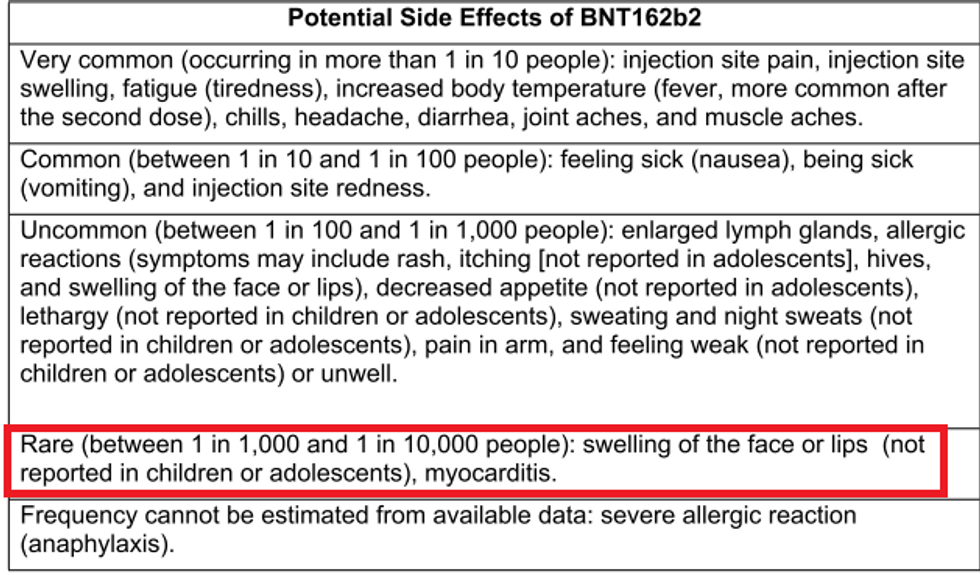 | Potential Side Effects of BNT162b2 |
|---|
| Very common (occurring in more than 1 in 10 people): injection site pain, injection site swelling, fatigue (tiredness), increased body temperature (fever, more common after the second dose), chills, headache, diarrhea, joint aches, and muscle aches. |
| Common (between 1 in 10 and 1 in 100 people): feeling sick (nausea), being sick (vomiting), and injection site redness. |
| Uncommon (between 1 in 100 and 1 in 1,000 people): enlarged lymph glands, allergic reactions (symptoms may include rash, itching [not reported in adolescents], hives, and swelling of the face or lips), decreased appetite (not reported in adolescents), lethargy (not reported in children or adolescents), sweating and night sweats (not reported in children or adolescents), pain in arm, and feeling weak (not reported in children or adolescents) or unwell. |
| Rare (between 1 in 1,000 and 1 in 10,000 people): swelling of the face or lips (not reported in children or adolescents), myocarditis. |
| Frequency cannot be estimated from available data: severe allergic reaction (anaphylaxis). |